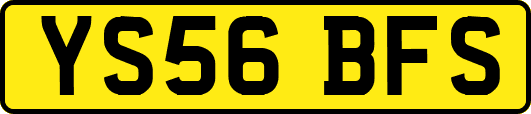 YS56 BFS